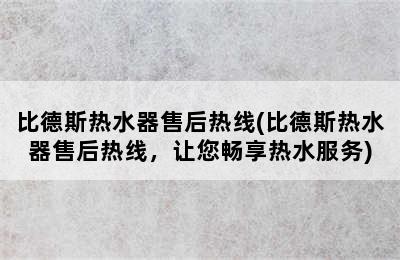 比德斯热水器售后热线(比德斯热水器售后热线，让您畅享热水服务)